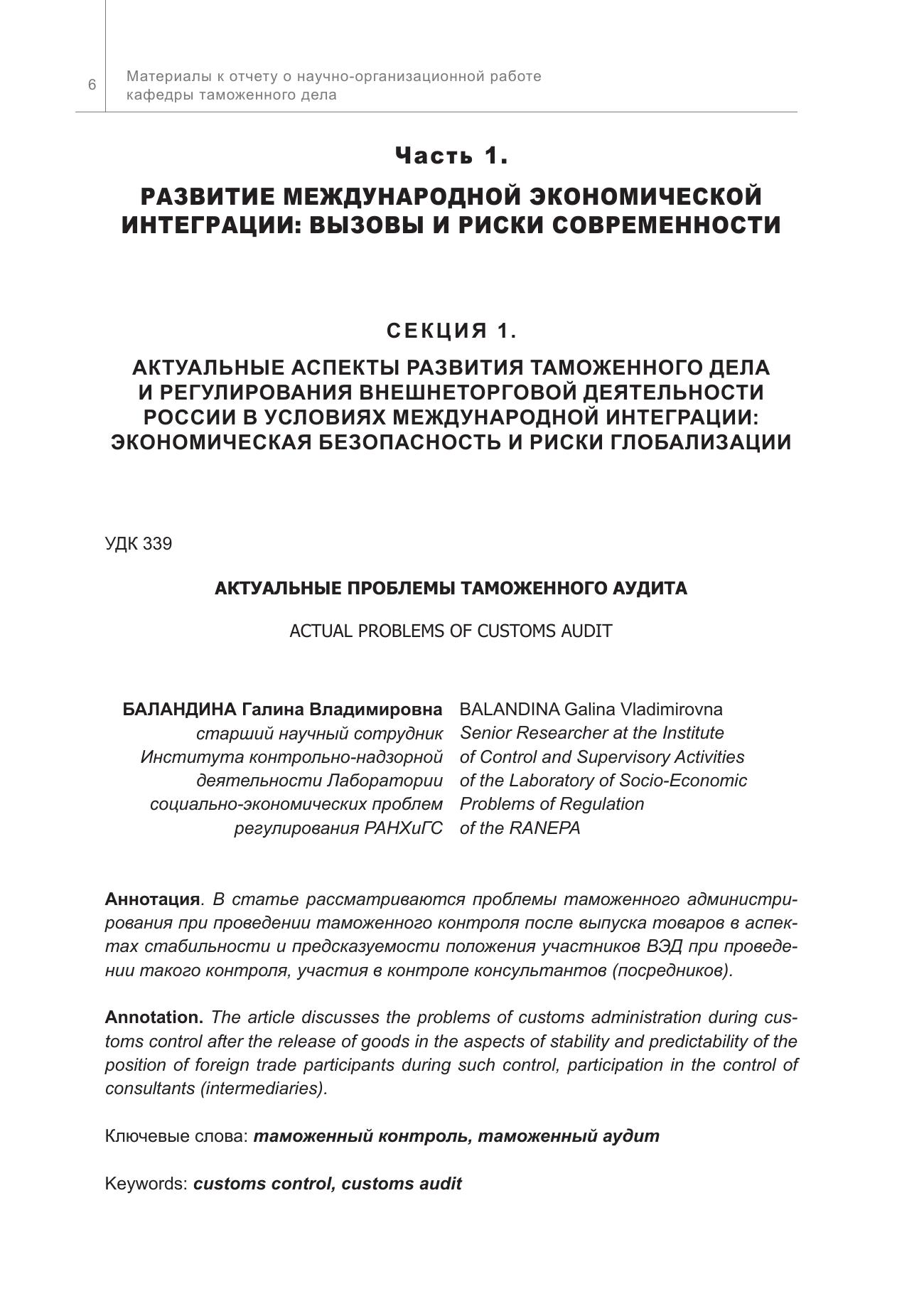 6

Материалы к отчету о научно-организационной работе кафедры таможенного дела

Часть 1.

РАЗВИТИЕ МЕЖДУНАРОДНОЙ ЭКОНОМИЧЕСКОЙ ИНТЕГРАЦИИ: ВЫЗОВЫ И РИСКИ СОВРЕМЕННОСТИ

СЕКЦИЯ 1.

АКТУАЛЬНЫЕ АСПЕКТЫ РАЗВИТИЯ ТАМОЖЕННОГО ДЕЛА И РЕГУЛИРОВАНИЯ ВНЕШНЕТОРГОВОЙ ДЕЯТЕЛЬНОСТИ РОССИИ В УСЛОВИЯХ МЕЖДУНАРОДНОЙ ИНТЕГРАЦИИ: ЭКОНОМИЧЕСКАЯ БЕЗОПАСНОСТЬ И РИСКИ ГЛОБАЛИЗАЦИИ

УДК 339

АКТУАЛЬНЫЕ ПРОБЛЕМЫ ТАМОЖЕННОГО АУДИТА

ACTUAL PROBLEMS OF CUSTOMS AUDIT

БАЛАНДИНА Галина Владимировна
старший научный сотрудник Института контрольно-надзорной деятельности Лаборатории социально-экономических проблем регулирования РАНХиГС

BALANDINA Galina Vladimirovna
Senior Researcher at the Institute of Control and Supervisory Activities of the Laboratory of Socio-Economic Problems of Regulation of the RANEPA

Аннотация. В статье рассматриваются проблемы таможенного администрирования при проведении таможенного контроля после выпуска товаров в аспектах стабильности и предсказуемости положения участников ВЭД при проведении такого контроля, участия в контроле консультантов (посредников).

Annotation. The article discusses the problems of customs administration during customs control after the release of goods in the aspects of stability and predictability of the position of foreign trade participants during such control, participation in the control of consultants (intermediaries).

Ключевые слова: таможенный контроль, таможенный аудит

Keywords: customs control, customs audit